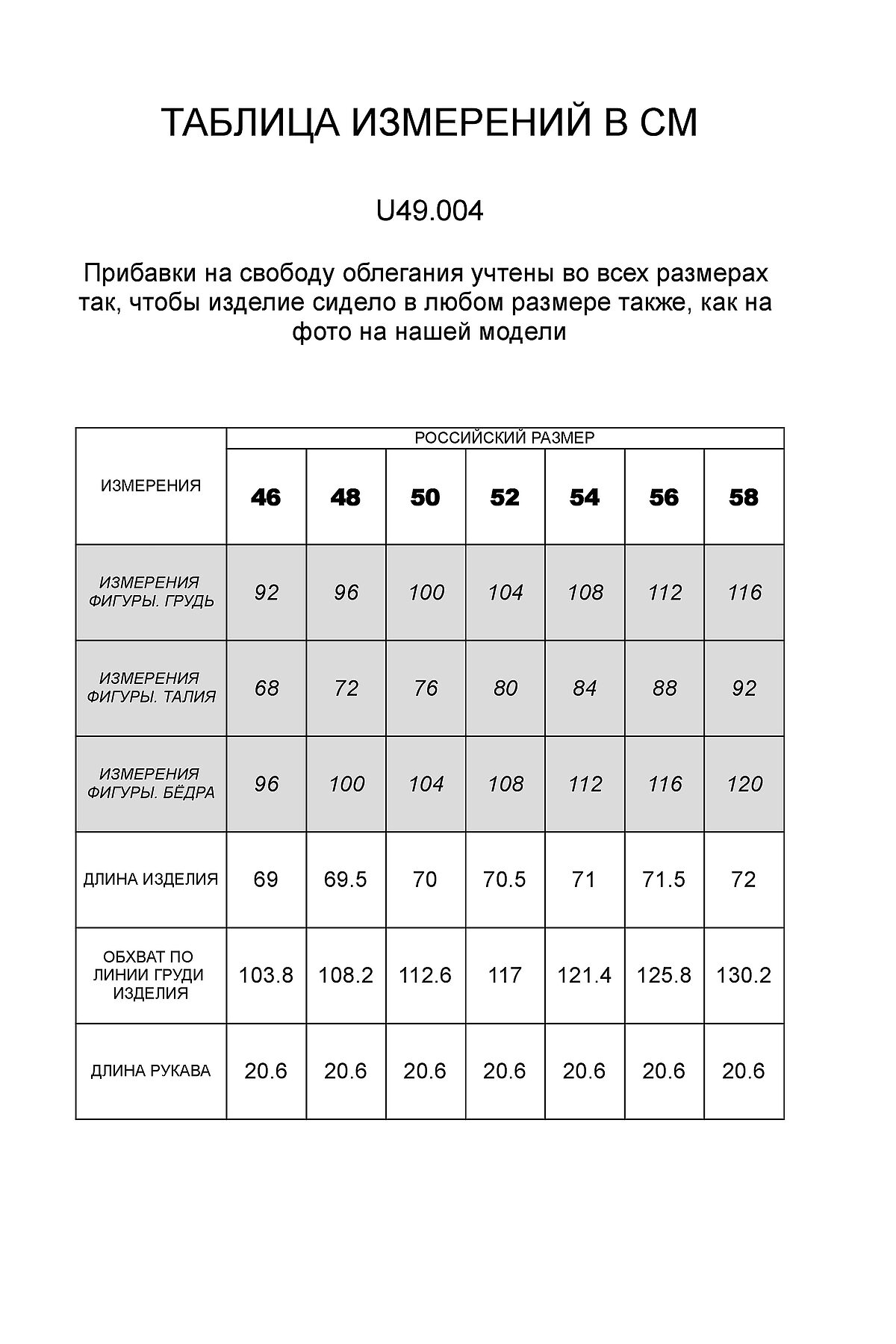 ТАБЛИЦА ИЗМЕРЕНИЙ В СМ

U49.004

Прибавки на свободу облегания учтены во всех размерах так, чтобы изделие сидело в любом размере также, как на фото на нашей модели

| ИЗМЕРЕНИЯ | РОССИЙСКИЙ РАЗМЕР | | | | | | |
|---|---|---|---|---|---|---|---|
| | 46 | 48 | 50 | 52 | 54 | 56 | 58 |
| ИЗМЕРЕНИЯ ФИГУРЫ. ГРУДЬ | 92 | 96 | 100 | 104 | 108 | 112 | 116 |
| ИЗМЕРЕНИЯ ФИГУРЫ. ТАЛИЯ | 68 | 72 | 76 | 80 | 84 | 88 | 92 |
| ИЗМЕРЕНИЯ ФИГУРЫ. БЁДРА | 96 | 100 | 104 | 108 | 112 | 116 | 120 |
| ДЛИНА ИЗДЕЛИЯ | 69 | 69.5 | 70 | 70.5 | 71 | 71.5 | 72 |
| ОБХВАТ ПО ЛИНИИ ГРУДИ ИЗДЕЛИЯ | 103.8 | 108.2 | 112.6 | 117 | 121.4 | 125.8 | 130.2 |
| ДЛИНА РУКАВА | 20.6 | 20.6 | 20.6 | 20.6 | 20.6 | 20.6 | 20.6 |